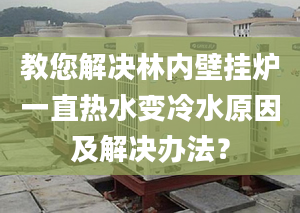 教您解决林内壁挂炉一直热水变冷水原因及解决办法？